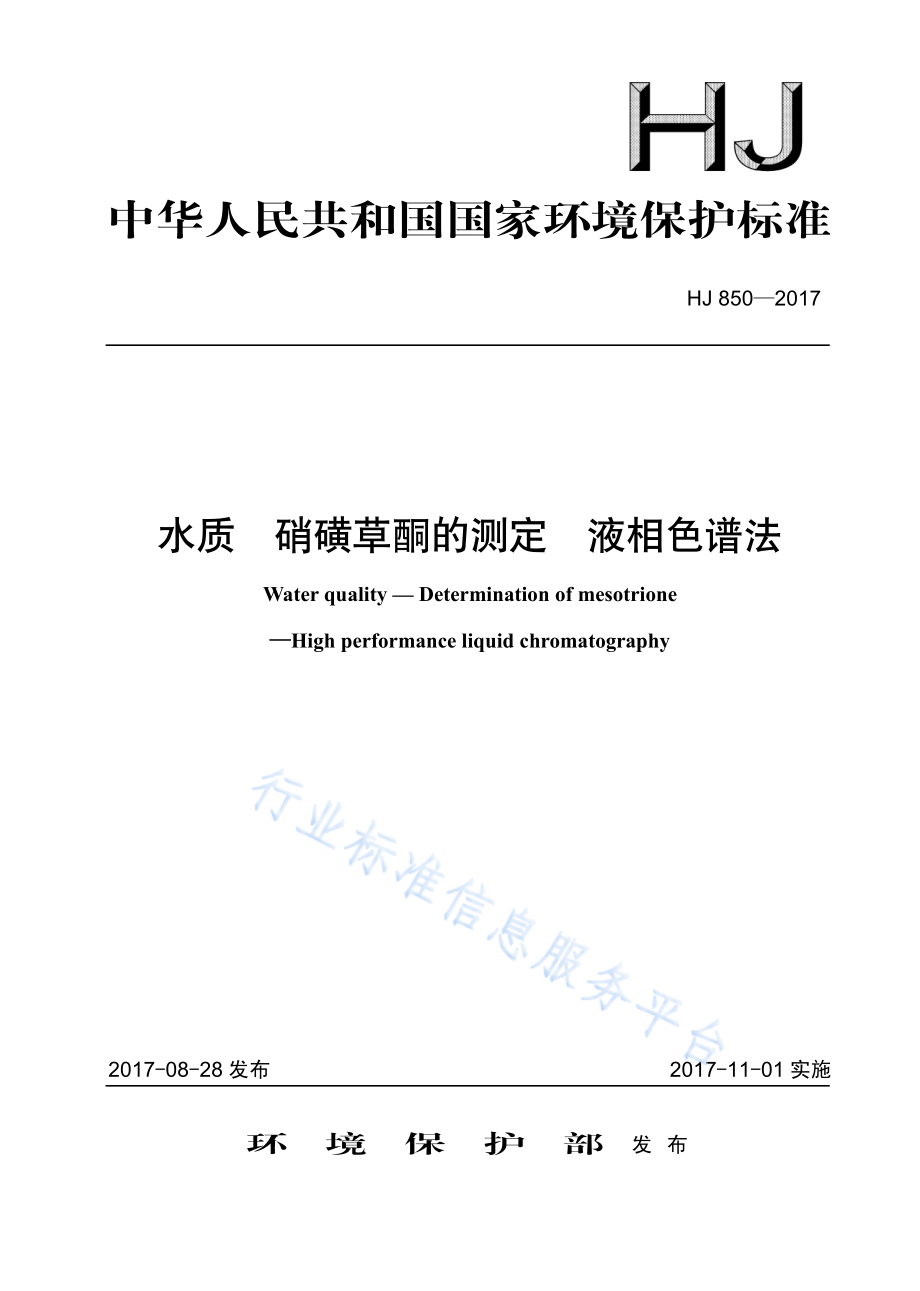 HJ

中华人民共和国国家环境保护标准

HJ 850—2017

水质　硝磺草酮的测定　液相色谱法

Water quality — Determination of mesotrione

—High performance liquid chromatography

行业标准信息服务平台

2017-08-28 发布

2017-11-01 实施

环　境　保　护　部　发布